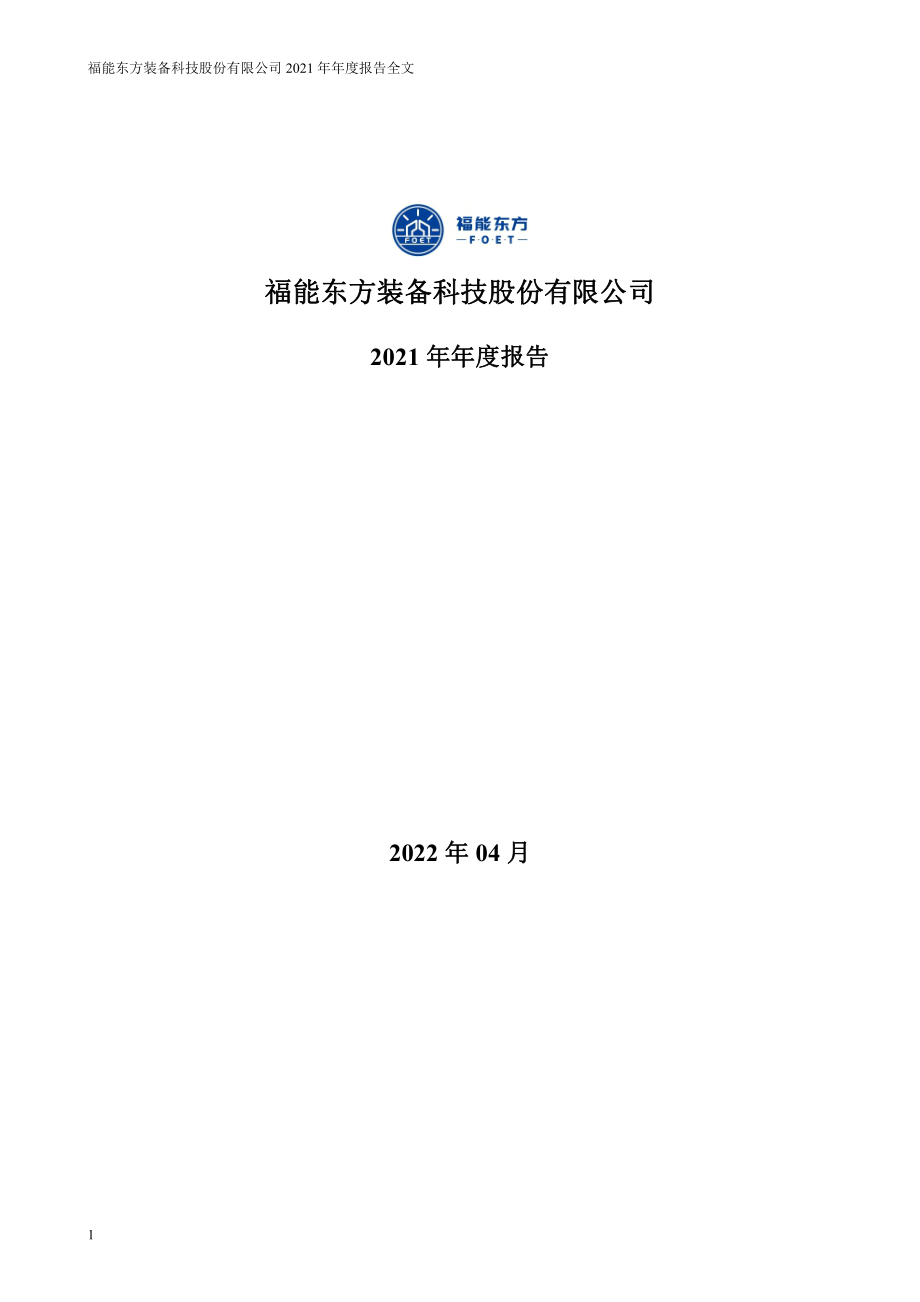 福能东方装备科技股份有限公司 2021 年年度报告全文

FOET 福能东方
—F·O·E·T—

福能东方装备科技股份有限公司

2021 年年度报告

2022 年 04 月

1